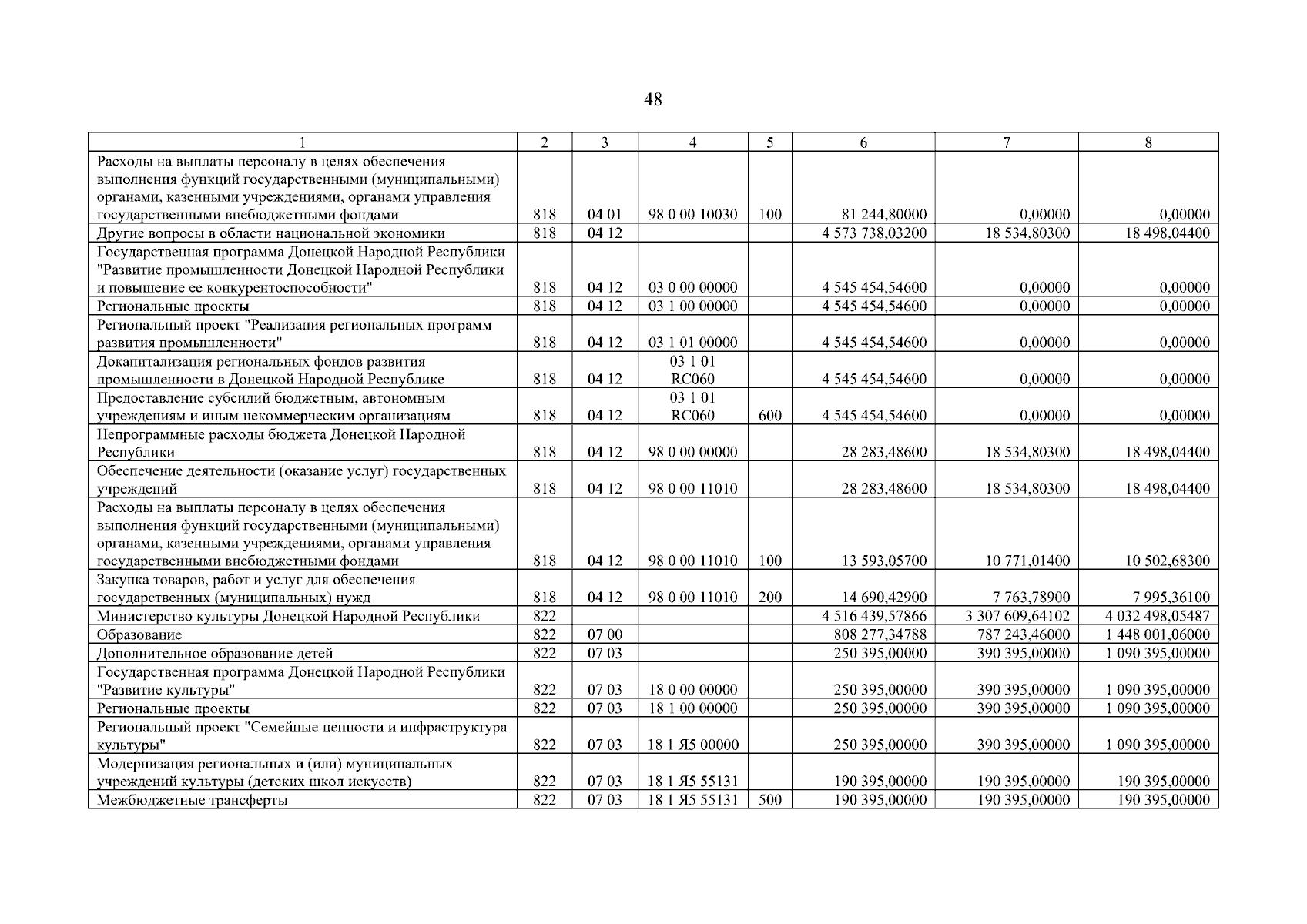 48

| 1 | 2 | 3 | 4 | 5 | 6 | 7 | 8 |
|---|---|---|---|---|---|---|---|
| Расходы на выплаты персоналу в целях обеспечения выполнения функций государственными (муниципальными) органами, казенными учреждениями, органами управления государственными внебюджетными фондами | 818 | 04 01 | 98 0 00 10030 | 100 | 81 244,80000 | 0,00000 | 0,00000 |
| Другие вопросы в области национальной экономики | 818 | 04 12 | | | 4 573 738,03200 | 18 534,80300 | 18 498,04400 |
| Государственная программа Донецкой Народной Республики "Развитие промышленности Донецкой Народной Республики и повышение ее конкурентоспособности" | 818 | 04 12 | 03 0 00 00000 | | 4 545 454,54600 | 0,00000 | 0,00000 |
| Региональные проекты | 818 | 04 12 | 03 1 00 00000 | | 4 545 454,54600 | 0,00000 | 0,00000 |
| Региональный проект "Реализация региональных программ развития промышленности" | 818 | 04 12 | 03 1 01 00000 | | 4 545 454,54600 | 0,00000 | 0,00000 |
| Докапитализация региональных фондов развития промышленности в Донецкой Народной Республике | 818 | 04 12 | 03 1 01 RC060 | | 4 545 454,54600 | 0,00000 | 0,00000 |
| Предоставление субсидий бюджетным, автономным учреждениям и иным некоммерческим организациям | 818 | 04 12 | 03 1 01 RC060 | 600 | 4 545 454,54600 | 0,00000 | 0,00000 |
| Непрограммные расходы бюджета Донецкой Народной Республики | 818 | 04 12 | 98 0 00 00000 | | 28 283,48600 | 18 534,80300 | 18 498,04400 |
| Обеспечение деятельности (оказание услуг) государственных учреждений | 818 | 04 12 | 98 0 00 11010 | | 28 283,48600 | 18 534,80300 | 18 498,04400 |
| Расходы на выплаты персоналу в целях обеспечения выполнения функций государственными (муниципальными) органами, казенными учреждениями, органами управления государственными внебюджетными фондами | 818 | 04 12 | 98 0 00 11010 | 100 | 13 593,05700 | 10 771,01400 | 10 502,68300 |
| Закупка товаров, работ и услуг для обеспечения государственных (муниципальных) нужд | 818 | 04 12 | 98 0 00 11010 | 200 | 14 690,42900 | 7 763,78900 | 7 995,36100 |
| Министерство культуры Донецкой Народной Республики | 822 | | | | 4 516 439,57866 | 3 307 609,64102 | 4 032 498,05487 |
| Образование | 822 | 07 00 | | | 808 277,34788 | 787 243,46000 | 1 448 001,06000 |
| Дополнительное образование детей | 822 | 07 03 | | | 250 395,00000 | 390 395,00000 | 1 090 395,00000 |
| Государственная программа Донецкой Народной Республики "Развитие культуры" | 822 | 07 03 | 18 0 00 00000 | | 250 395,00000 | 390 395,00000 | 1 090 395,00000 |
| Региональные проекты | 822 | 07 03 | 18 1 00 00000 | | 250 395,00000 | 390 395,00000 | 1 090 395,00000 |
| Региональный проект "Семейные ценности и инфраструктура культуры" | 822 | 07 03 | 18 1 Я5 00000 | | 250 395,00000 | 390 395,00000 | 1 090 395,00000 |
| Модернизация региональных и (или) муниципальных учреждений культуры (детских школ искусств) | 822 | 07 03 | 18 1 Я5 55131 | | 190 395,00000 | 190 395,00000 | 190 395,00000 |
| Межбюджетные трансферты | 822 | 07 03 | 18 1 Я5 55131 | 500 | 190 395,00000 | 190 395,00000 | 190 395,00000 |